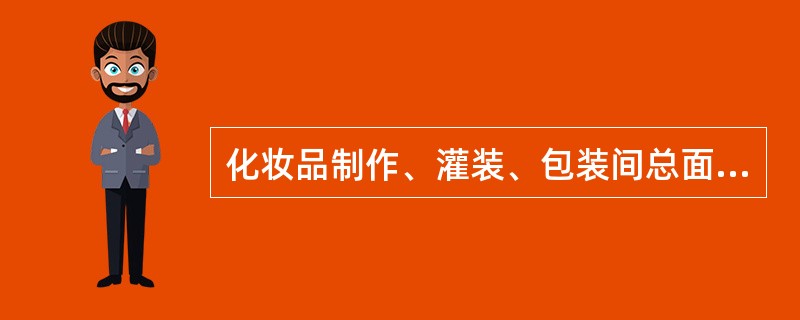 化妆品制作、灌装、包装间总面...